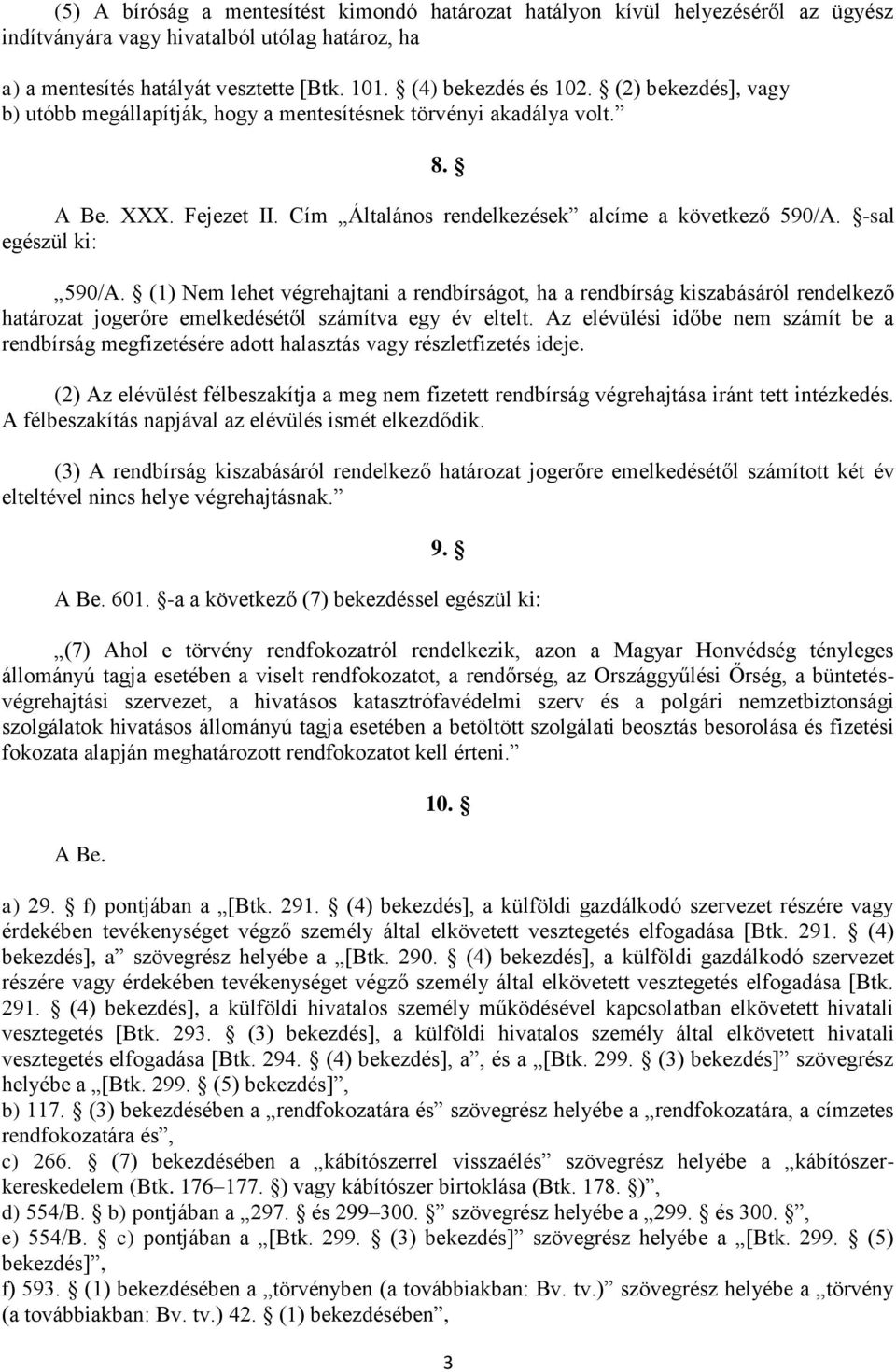 (5) A bíróság a mentesítést kimondó határozat hatályon kívül helyezéséről az ügyész indítványára vagy hivatalból utólag határoz, ha

a) a mentesítés hatályát vesztette [Btk. 101. § (4) bekezdés és 102. § (2) bekezdés], vagy
b) utóbb megállapítják, hogy a mentesítésnek törvényi akadálya volt.”

8. §

A Be. XXX. Fejezet II. Cím „Általános rendelkezések” alcíme a következő 590/A. §-sal egészül ki:

„590/A. § (1) Nem lehet végrehajtani a rendbírságot, ha a rendbírság kiszabásáról rendelkező határozat jogerőre emelkedésétől számítva egy év eltelt. Az elévülési időbe nem számít be a rendbírság megfizetésére adott halasztás vagy részletfizetés ideje.

(2) Az elévülést félbeszakítja a meg nem fizetett rendbírság végrehajtása iránt tett intézkedés. A félbeszakítás napjával az elévülés ismét elkezdődik.

(3) A rendbírság kiszabásáról rendelkező határozat jogerőre emelkedésétől számított két év elteltével nincs helye végrehajtásnak.”

9. §

A Be. 601. §-a a következő (7) bekezdéssel egészül ki:

„(7) Ahol e törvény rendfokozatról rendelkezik, azon a Magyar Honvédség tényleges állományú tagja esetében a viselt rendfokozatot, a rendőrség, az Országgyűlési Őrség, a büntetés-végrehajtási szervezet, a hivatásos katasztrófavédelmi szerv és a polgári nemzetbiztonsági szolgálatok hivatásos állományú tagja esetében a betöltött szolgálati beosztás besorolása és fizetési fokozata alapján meghatározott rendfokozatot kell érteni.”

10. §

A Be.

a) 29. § f) pontjában a „[Btk. 291. § (4) bekezdés], a külföldi gazdálkodó szervezet részére vagy érdekében tevékenységet végző személy által elkövetett vesztegetés elfogadása [Btk. 291. § (4) bekezdés], a” szövegrész helyébe a „[Btk. 290. § (4) bekezdés], a külföldi gazdálkodó szervezet részére vagy érdekében tevékenységet végző személy által elkövetett vesztegetés elfogadása [Btk. 291. § (4) bekezdés], a külföldi hivatalos személy működésével kapcsolatban elkövetett hivatali vesztegetés [Btk. 293. § (3) bekezdés], a külföldi hivatalos személy által elkövetett hivatali vesztegetés elfogadása [Btk. 294. § (4) bekezdés], a”, és a „[Btk. 299. § (3) bekezdés]” szövegrész helyébe a „[Btk. 299. § (5) bekezdés]”,
b) 117. § (3) bekezdésében a „rendfokozatára és” szövegrész helyébe a „rendfokozatára, a címzetes rendfokozatára és”,
c) 266. § (7) bekezdésében a „kábítószerrel visszaélés” szövegrész helyébe a „kábítószer-kereskedelem (Btk. 176–177. §) vagy kábítószer birtoklása (Btk. 178. §)”,
d) 554/B. § b) pontjában a „297. § és 299–300. §” szövegrész helyébe a „299. § és 300. §”,
e) 554/B. § c) pontjában a „[Btk. 299. § (3) bekezdés]” szövegrész helyébe a „[Btk. 299. § (5) bekezdés]”,
f) 593. § (1) bekezdésében a „törvényben (a továbbiakban: Bv. tv.)” szövegrész helyébe a „törvény (a továbbiakban: Bv. tv.) 42. § (1) bekezdésében”,

3